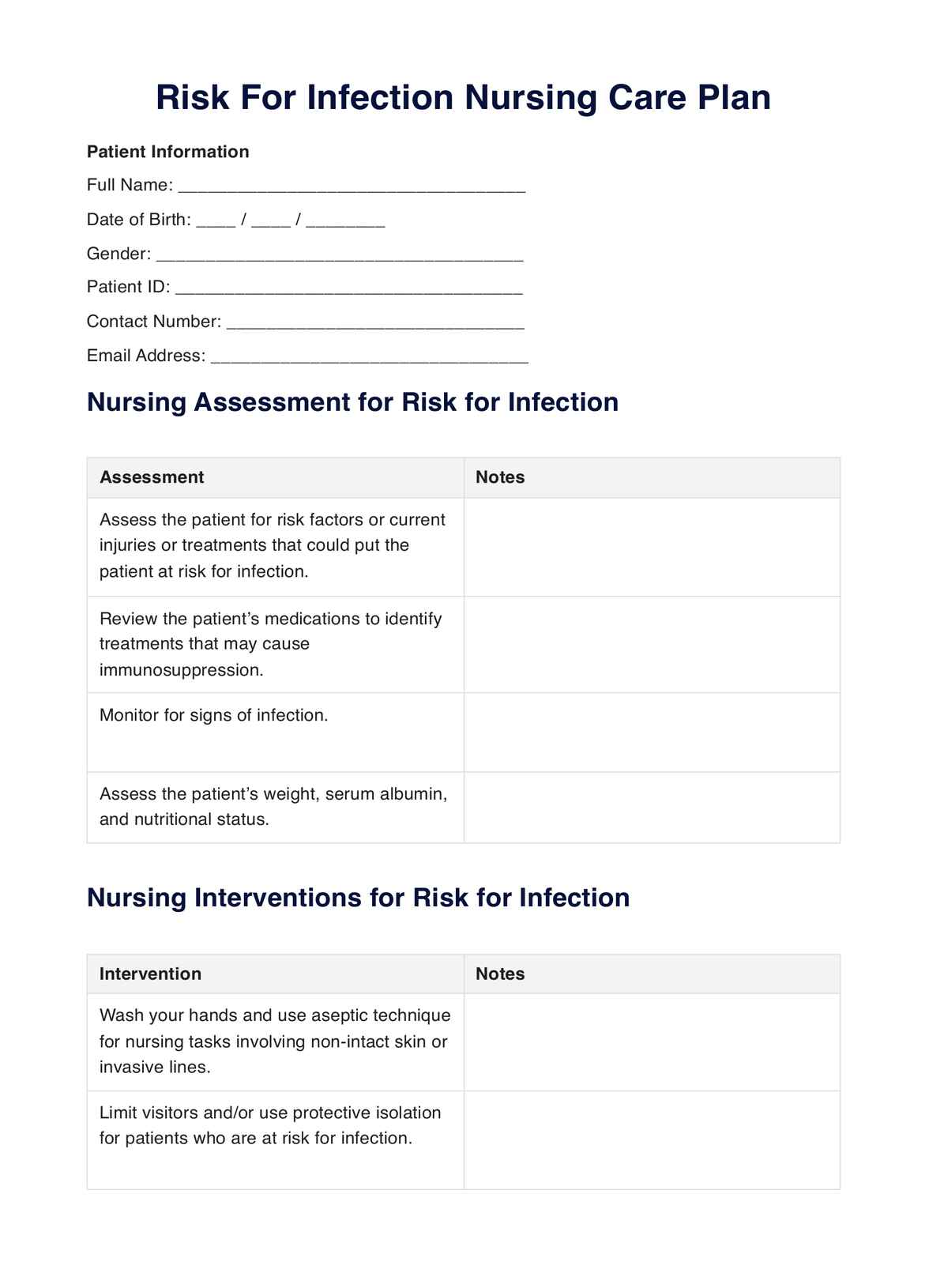 Risk For Infection Nursing Care Plan

Patient Information

Full Name: ___________________________________

Date of Birth: ____ / ____ / ________

Gender: _____________________________________

Patient ID: ___________________________________

Contact Number: ______________________________

Email Address: ________________________________

Nursing Assessment for Risk for Infection

| Assessment | Notes |
|---|---|
| Assess the patient for risk factors or current injuries or treatments that could put the patient at risk for infection. | |
| Review the patient’s medications to identify treatments that may cause immunosuppression. | |
| Monitor for signs of infection. | |
| Assess the patient’s weight, serum albumin, and nutritional status. | |

Nursing Interventions for Risk for Infection

| Intervention | Notes |
|---|---|
| Wash your hands and use aseptic technique for nursing tasks involving non-intact skin or invasive lines. | |
| Limit visitors and/or use protective isolation for patients who are at risk for infection. | |